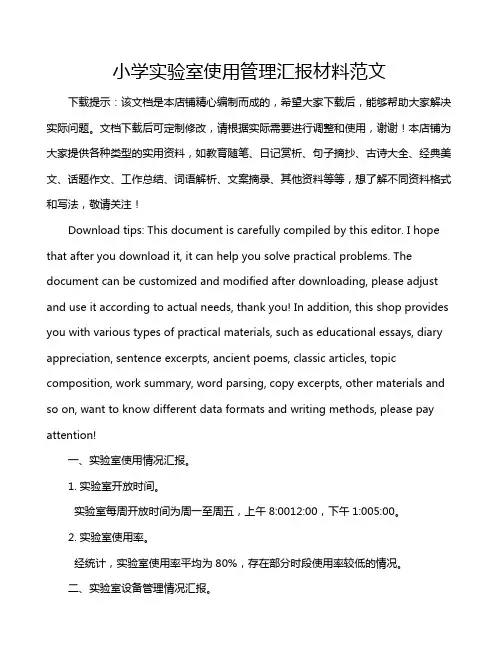 小学实验室使用管理汇报材料范文

下载提示：该文档是本店铺精心编制而成的，希望大家下载后，能够帮助大家解决实际问题。文档下载后可定制修改，请根据实际需要进行调整和使用，谢谢！本店铺为大家提供各种类型的实用资料，如教育随笔、日记赏析、句子摘抄、古诗大全、经典美文、话题作文、工作总结、词语解析、文案摘录、其他资料等等，想了解不同资料格式和写法，敬请关注！

Download tips: This document is carefully compiled by this editor. I hope that after you download it, it can help you solve practical problems. The document can be customized and modified after downloading, please adjust and use it according to actual needs, thank you! In addition, this shop provides you with various types of practical materials, such as educational essays, diary appreciation, sentence excerpts, ancient poems, classic articles, topic composition, work summary, word parsing, copy excerpts, other materials and so on, want to know different data formats and writing methods, please pay attention!

一、实验室使用情况汇报。

1. 实验室开放时间。

实验室每周开放时间为周一至周五，上午 8:0012:00，下午 1:005:00。

2. 实验室使用率。

经统计，实验室使用率平均为 80%，存在部分时段使用率较低的情况。

二、实验室设备管理情况汇报。